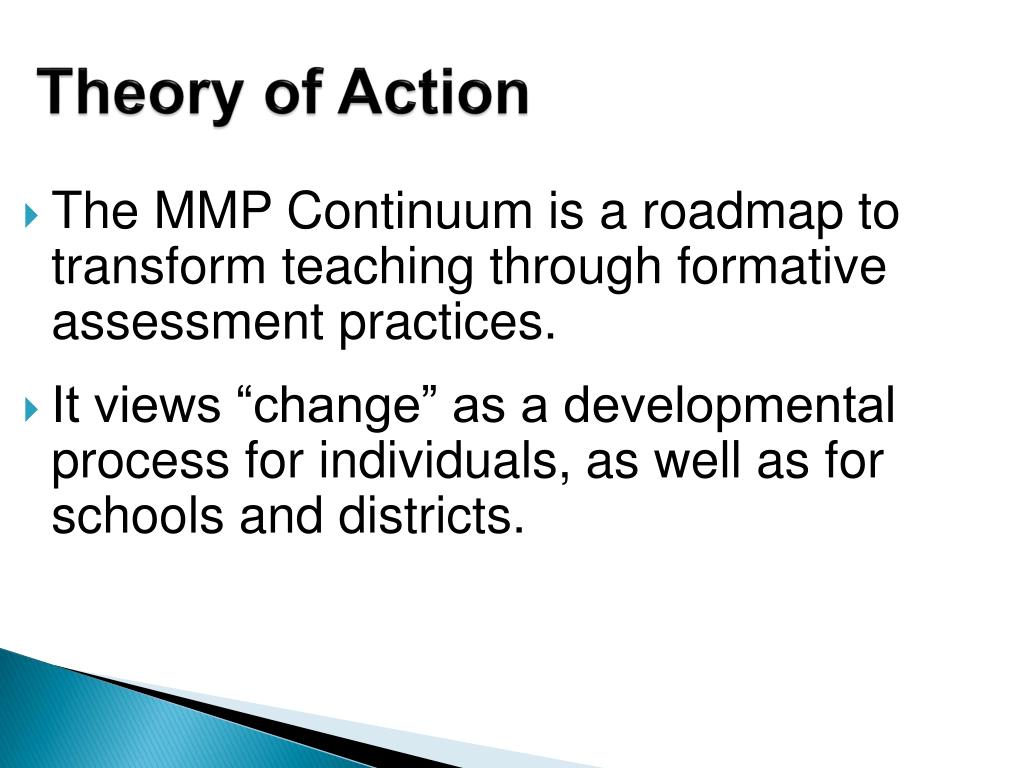 Theory of Action

The MMP Continuum is a roadmap to transform teaching through formative assessment practices.

It views “change” as a developmental process for individuals, as well as for schools and districts.